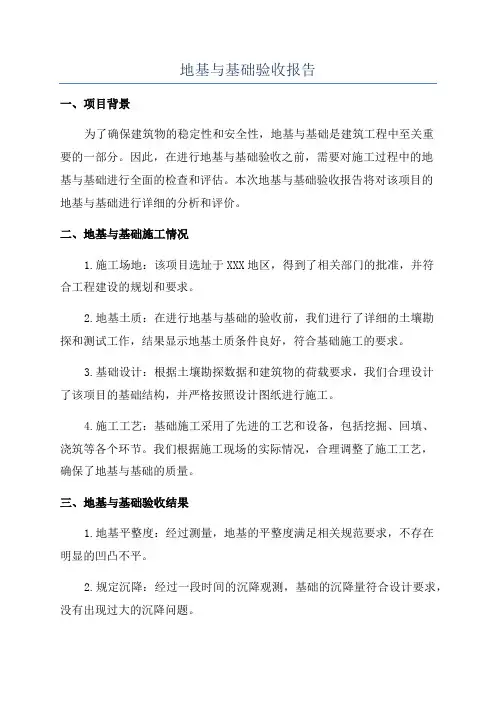 地基与基础验收报告

一、项目背景

为了确保建筑物的稳定性和安全性，地基与基础是建筑工程中至关重要的一部分。因此，在进行地基与基础验收之前，需要对施工过程中的地基与基础进行全面的检查和评估。本次地基与基础验收报告将对该项目的地基与基础进行详细的分析和评价。

二、地基与基础施工情况

1.施工场地：该项目选址于XXX地区，得到了相关部门的批准，并符合工程建设的规划和要求。

2.地基土质：在进行地基与基础的验收前，我们进行了详细的土壤勘探和测试工作，结果显示地基土质条件良好，符合基础施工的要求。

3.基础设计：根据土壤勘探数据和建筑物的荷载要求，我们合理设计了该项目的基础结构，并严格按照设计图纸进行施工。

4.施工工艺：基础施工采用了先进的工艺和设备，包括挖掘、回填、浇筑等各个环节。我们根据施工现场的实际情况，合理调整了施工工艺，确保了地基与基础的质量。

三、地基与基础验收结果

1.地基平整度：经过测量，地基的平整度满足相关规范要求，不存在明显的凹凸不平。

2.规定沉降：经过一段时间的沉降观测，基础的沉降量符合设计要求，没有出现过大的沉降问题。